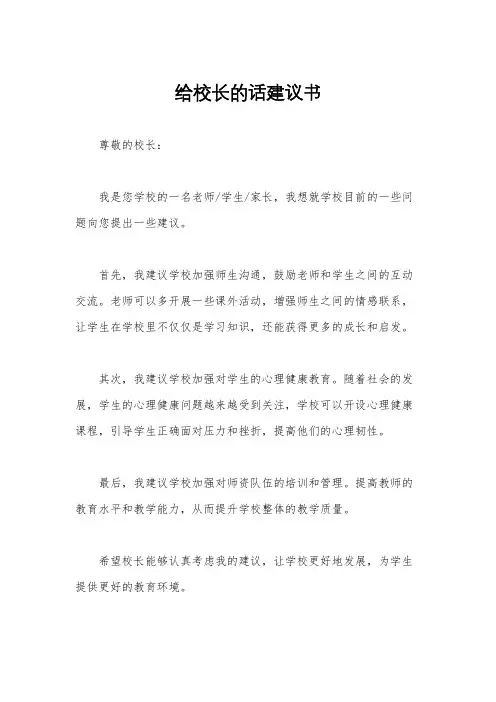 给校长的话建议书

尊敬的校长：

我是您学校的一名老师/学生/家长，我想就学校目前的一些问题向您提出一些建议。

首先，我建议学校加强师生沟通，鼓励老师和学生之间的互动交流。老师可以多开展一些课外活动，增强师生之间的情感联系，让学生在学校里不仅仅是学习知识，还能获得更多的成长和启发。

其次，我建议学校加强对学生的心理健康教育。随着社会的发展，学生的心理健康问题越来越受到关注，学校可以开设心理健康课程，引导学生正确面对压力和挫折，提高他们的心理韧性。

最后，我建议学校加强对师资队伍的培训和管理。提高教师的教育水平和教学能力，从而提升学校整体的教学质量。

希望校长能够认真考虑我的建议，让学校更好地发展，为学生提供更好的教育环境。